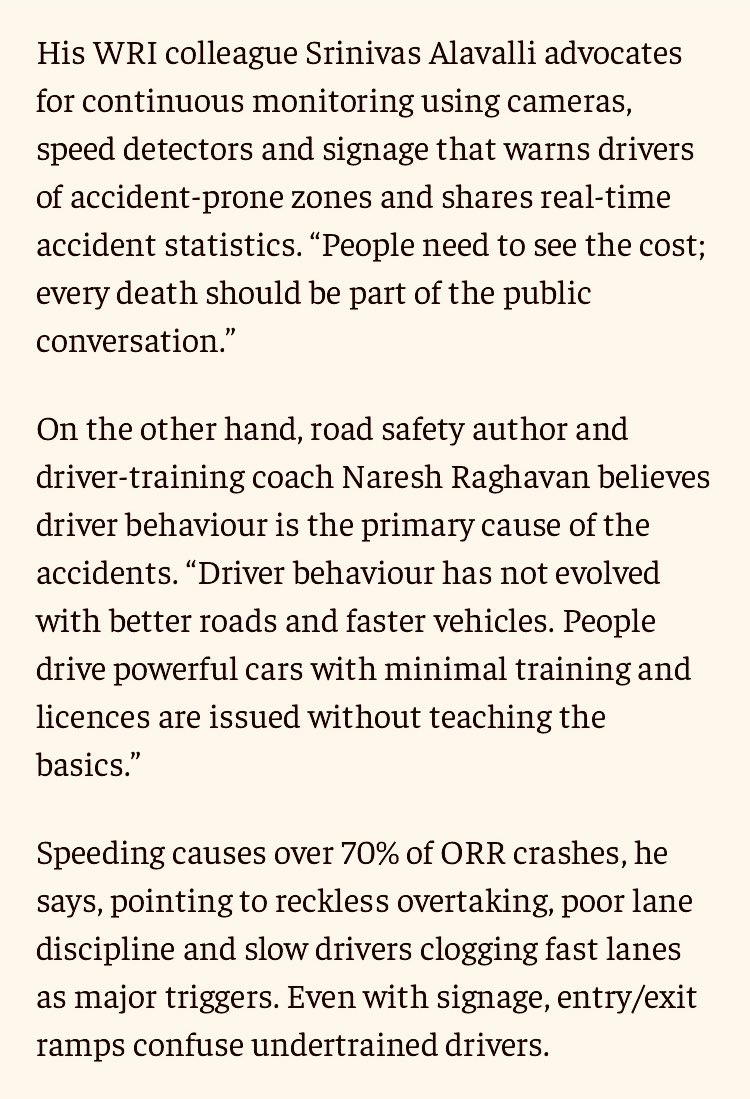 His WRI colleague Srinivas Alavalli advocates for continuous monitoring using cameras, speed detectors and signage that warns drivers of accident-prone zones and shares real-time accident statistics. “People need to see the cost; every death should be part of the public conversation.”

On the other hand, road safety author and driver-training coach Naresh Raghavan believes driver behaviour is the primary cause of the accidents. “Driver behaviour has not evolved with better roads and faster vehicles. People drive powerful cars with minimal training and licences are issued without teaching the basics.”

Speeding causes over 70% of ORR crashes, he says, pointing to reckless overtaking, poor lane discipline and slow drivers clogging fast lanes as major triggers. Even with signage, entry/exit ramps confuse undertrained drivers.